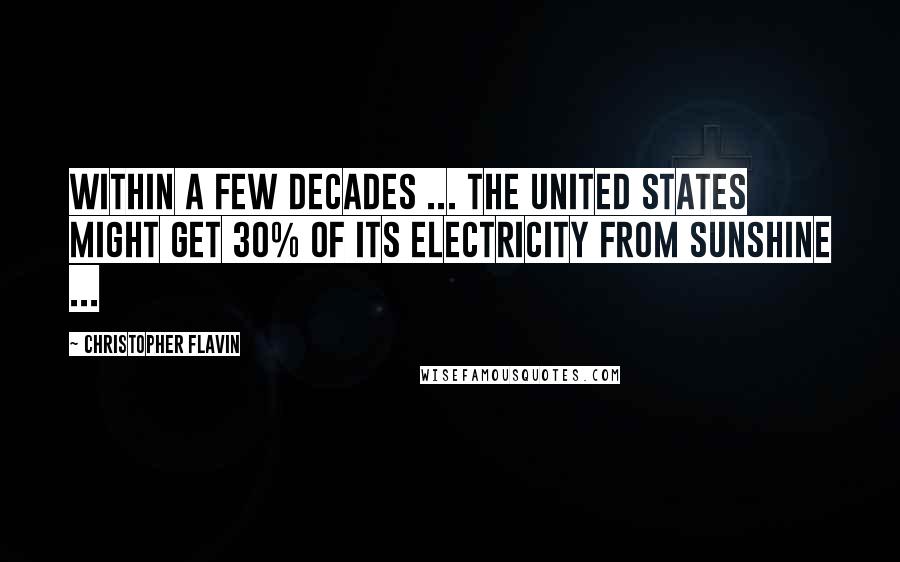 WITHIN A FEW DECADES ... THE UNITED STATES MIGHT GET 30% OF ITS ELECTRICITY FROM SUNSHINE ...

~ CHRISTOPHER FLAVIN

WISEFAMOUSQUOTES.COM